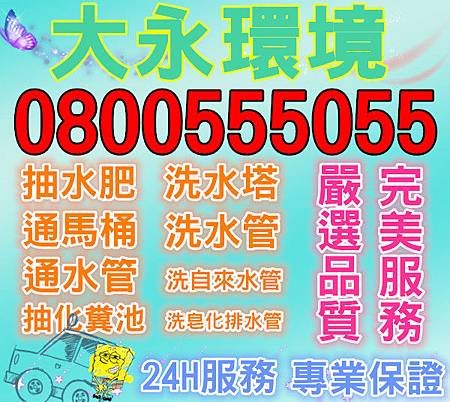 大永環境

0800555055

抽水肥
通馬桶
通水管
抽化糞池

洗水塔
洗水管
洗自來水管
洗皂化排水管

嚴選品質

完美服務

24H服務 專業保證